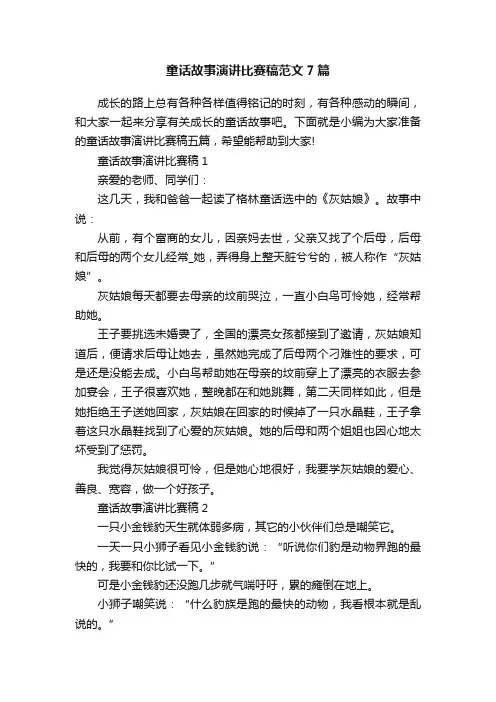 童话故事演讲比赛稿范文7篇

成长的路上总有各种各样值得铭记的时刻，有各种感动的瞬间，和大家一起来分享有关成长的童话故事吧。下面就是小编为大家准备的童话故事演讲比赛稿五篇，希望能帮助到大家!

童话故事演讲比赛稿1

亲爱的老师、同学们：

这几天，我和爸爸一起读了格林童话选中的《灰姑娘》。故事中说：

从前，有个富商的女儿，因亲妈去世，父亲又找了个后母，后母和后母的两个女儿经常_她，弄得身上整天脏兮兮的，被人称作“灰姑娘”。

灰姑娘每天都要去母亲的坟前哭泣，一直小白鸟可怜她，经常帮助她。

王子要挑选未婚妻了，全国的漂亮女孩都接到了邀请，灰姑娘知道后，便请求后母让她去，虽然她完成了后母两个刁难性的要求，可是还是没能去成。小白鸟帮助她在母亲的坟前穿上了漂亮的衣服去参加宴会，王子很喜欢她，整晚都在和她跳舞，第二天同样如此，但是她拒绝王子送她回家，灰姑娘在回家的时候掉了一只水晶鞋，王子拿着这只水晶鞋找到了心爱的灰姑娘。她的后母和两个姐姐也因心地太坏受到了惩罚。

我觉得灰姑娘很可怜，但是她心地很好，我要学灰姑娘的爱心、善良、宽容，做一个好孩子。

童话故事演讲比赛稿2

一只小金钱豹天生就体弱多病，其它的小伙伴们总是嘲笑它。

一天一只小狮子看见小金钱豹说：“听说你们豹是动物界跑的最快的，我要和你比试一下。”

可是小金钱豹还没跑几步就气喘吁吁，累的瘫倒在地上。

小狮子嘲笑说：“什么豹族是跑的最快的动物，我看根本就是乱说的。”